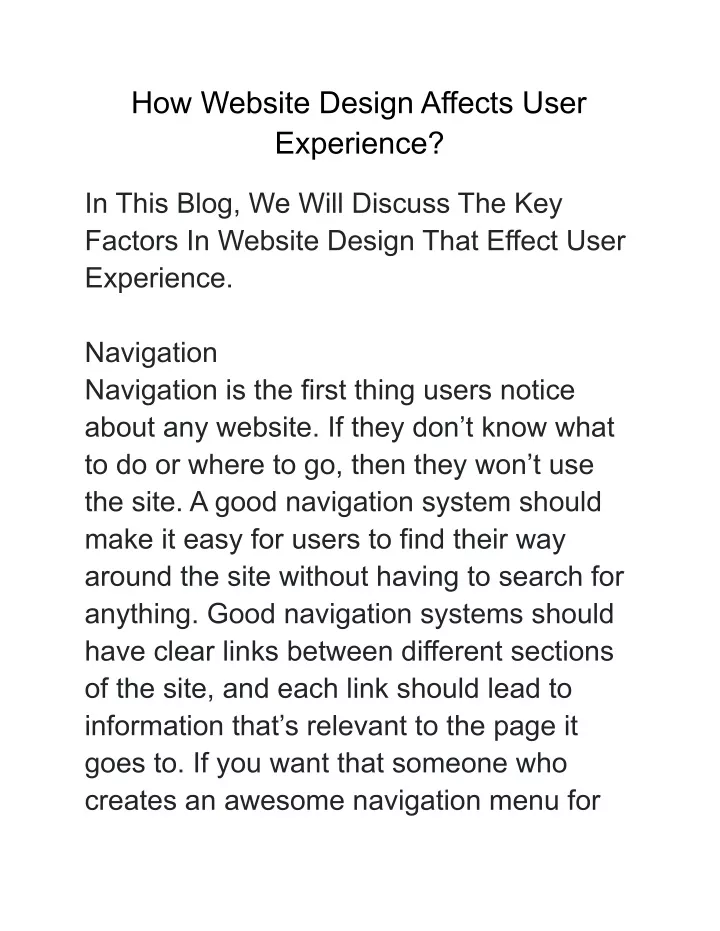 How Website Design Affects User Experience?

In This Blog, We Will Discuss The Key Factors In Website Design That Effect User Experience.

Navigation
Navigation is the first thing users notice about any website. If they don’t know what to do or where to go, then they won’t use the site. A good navigation system should make it easy for users to find their way around the site without having to search for anything. Good navigation systems should have clear links between different sections of the site, and each link should lead to information that’s relevant to the page it goes to. If you want that someone who creates an awesome navigation menu for